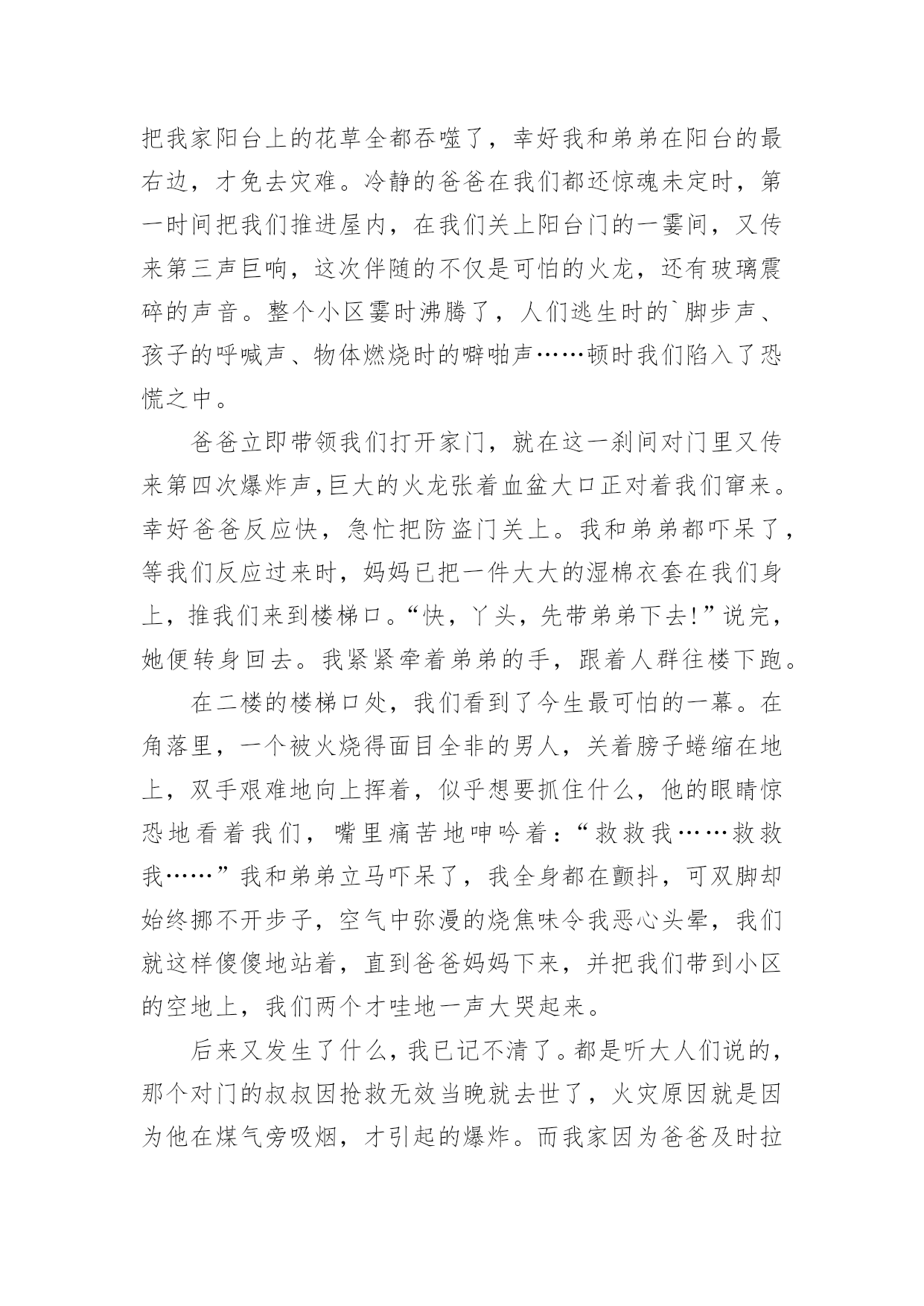 把我家阳台上的花草全都吞噬了，幸好我和弟弟在阳台的最右边，才免去灾难。冷静的爸爸在我们都还惊魂未定时，第一时间把我们推进屋内，在我们关上阳台门的一霎间，又传来第三声巨响，这次伴随的不仅是可怕的火龙，还有玻璃震碎的声音。整个小区霎时沸腾了，人们逃生时的`脚步声、孩子的呼喊声、物体燃烧时的噼啪声……顿时我们陷入了恐慌之中。

爸爸立即带领我们打开家门，就在这一刹间对门里又传来第四次爆炸声，巨大的火龙张着血盆大口正对着我们窜来。幸好爸爸反应快，急忙把防盗门关上。我和弟弟都吓呆了，等我们反应过来时，妈妈已把一件大大的湿棉衣套在我们身上，推我们来到楼梯口。“快，丫头，先带弟弟下去!”说完，她便转身回去。我紧紧牵着弟弟的手，跟着人群往楼下跑。

在二楼的楼梯口处，我们看到了今生最可怕的一幕。在角落里，一个被火烧得面目全非的男人，关着膀子蜷缩在地上，双手艰难地向上挥着，似乎想要抓住什么，他的眼睛惊恐地看着我们，嘴里痛苦地呻吟着：“救救我……救救我……”我和弟弟立马吓呆了，我全身都在颤抖，可双脚却始终挪不开步子，空气中弥漫的烧焦味令我恶心头晕，我们就这样傻傻地站着，直到爸爸妈妈下来，并把我们带到小区的空地上，我们两个才哇地一声大哭起来。

后来又发生了什么，我已记不清了。都是听大人们说的，那个对门的叔叔因抢救无效当晚就去世了，火灾原因就是因为他在煤气旁吸烟，才引起的爆炸。而我家因为爸爸及时拉